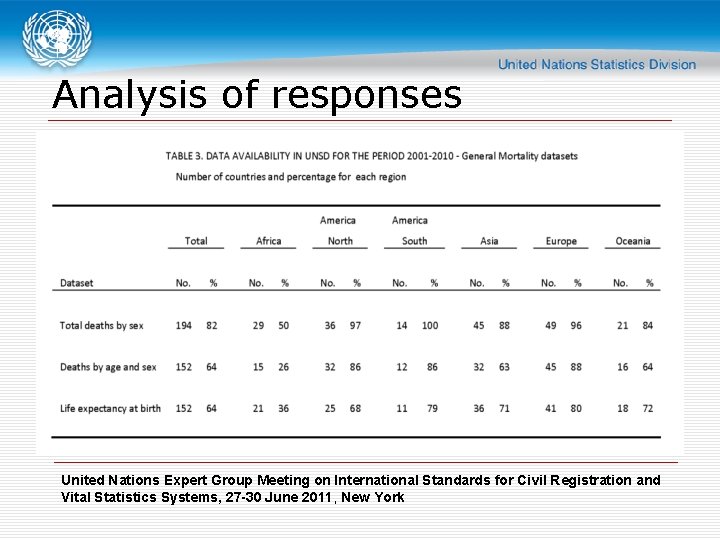 United Nations Statistics Division

Analysis of responses

TABLE 3. DATA AVAILABILITY IN UNSD FOR THE PERIOD 2001-2010 - General Mortality datasets

Number of countries and percentage for each region

| | Total | | Africa | | America North | | America South | | Asia | | Europe | | Oceania | |
|---|---|---|---|---|---|---|---|---|---|---|---|---|---|---|
| Dataset | No. | % | No. | % | No. | % | No. | % | No. | % | No. | % | No. | % |
| Total deaths by sex | 194 | 82 | 29 | 50 | 36 | 97 | 14 | 100 | 45 | 88 | 49 | 96 | 21 | 84 |
| Deaths by age and sex | 152 | 64 | 15 | 26 | 32 | 86 | 12 | 86 | 32 | 63 | 45 | 88 | 16 | 64 |
| Life expectancy at birth | 152 | 64 | 21 | 36 | 25 | 68 | 11 | 79 | 36 | 71 | 41 | 80 | 18 | 72 |

United Nations Expert Group Meeting on International Standards for Civil Registration and Vital Statistics Systems, 27-30 June 2011, New York